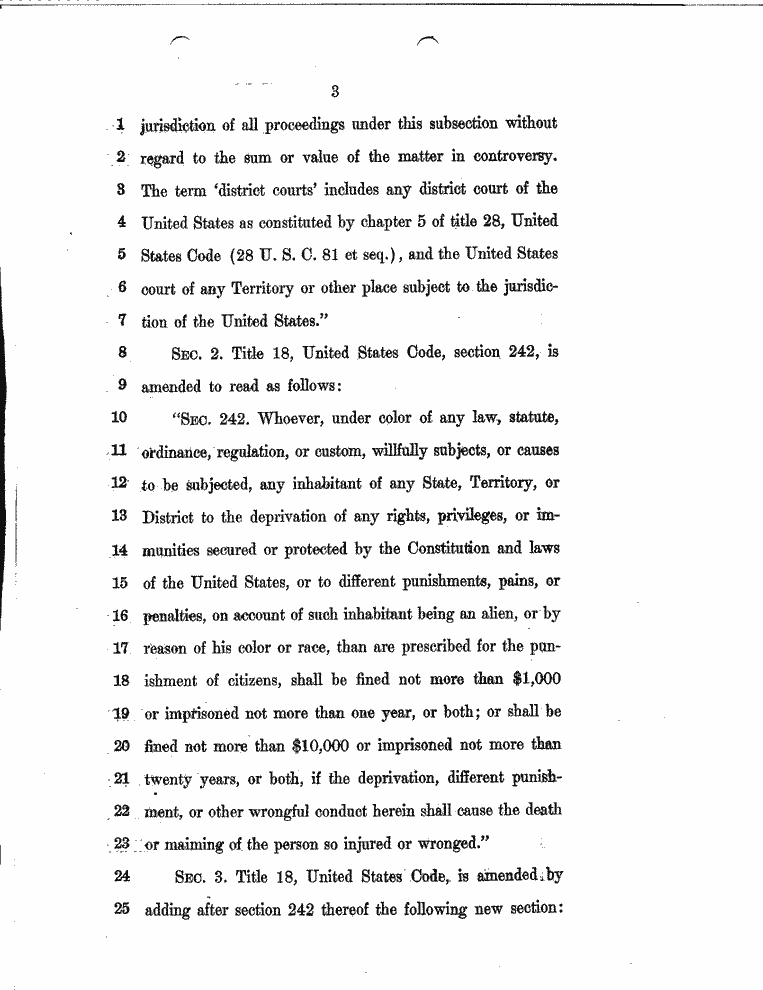 3

1 jurisdiction of all proceedings under this subsection without
2 regard to the sum or value of the matter in controversy.
3 The term 'district courts' includes any district court of the
4 United States as constituted by chapter 5 of title 28, United
5 States Code (28 U. S. C. 81 et seq.), and the United States
6 court of any Territory or other place subject to the jurisdic-
7 tion of the United States."
8 SEC. 2. Title 18, United States Code, section 242, is
9 amended to read as follows:
10 "SEC. 242. Whoever, under color of any law, statute,
11 ordinance, regulation, or custom, willfully subjects, or causes
12 to be subjected, any inhabitant of any State, Territory, or
13 District to the deprivation of any rights, privileges, or im-
14 munities secured or protected by the Constitution and laws
15 of the United States, or to different punishments, pains, or
16 penalties, on account of such inhabitant being an alien, or by
17 reason of his color or race, than are prescribed for the pun-
18 ishment of citizens, shall be fined not more than $1,000
19 or imprisoned not more than one year, or both; or shall be
20 fined not more than $10,000 or imprisoned not more than
21 twenty years, or both, if the deprivation, different punish-
22 ment, or other wrongful conduct herein shall cause the death
23 or maiming of the person so injured or wronged."
24 SEC. 3. Title 18, United States Code, is amended by
25 adding after section 242 thereof the following new section: